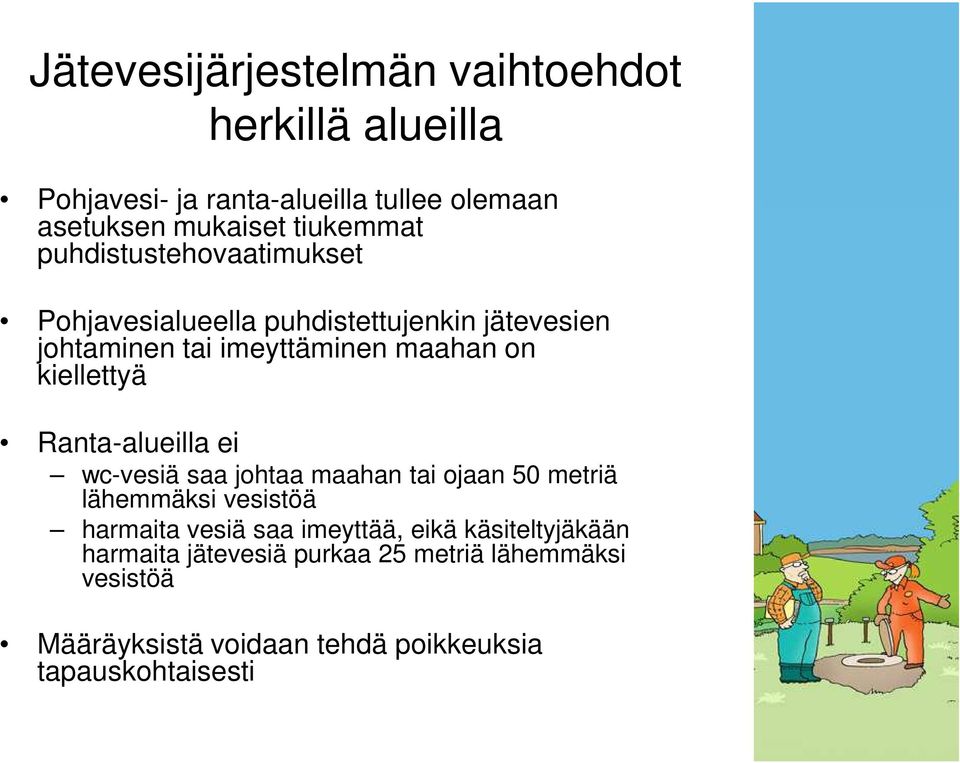 Jätevesijärjestelmän vaihtoehdot herkillä alueilla

• Pohjavesi- ja ranta-alueilla tullee olemaan asetuksen mukaiset tiukemmat puhdistustehovaatimukset

• Pohjavesialueella puhdistettujenkin jätevesien johtaminen tai imeyttäminen maahan on kiellettyä

• Ranta-alueilla ei
– wc-vesiä saa johtaa maahan tai ojaan 50 metriä lähemmäksi vesistöä
– harmaita vesiä saa imeyttää, eikä käsiteltyjäkään harmaita jätevesiä purkaa 25 metriä lähemmäksi vesistöä

• Määräyksistä voidaan tehdä poikkeuksia tapauskohtaisesti